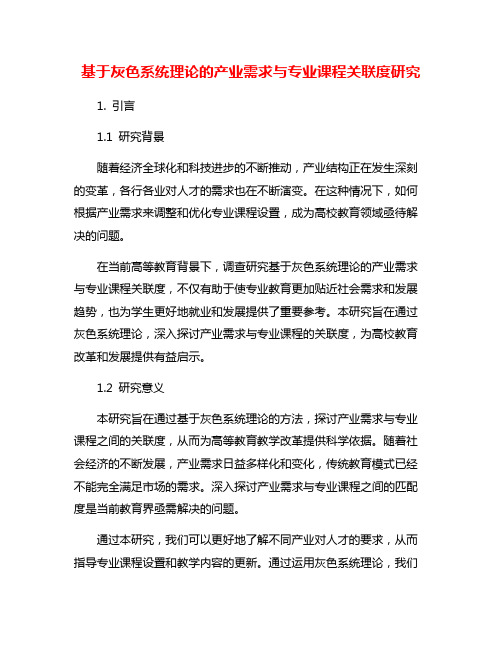 基于灰色系统理论的产业需求与专业课程关联度研究

1. 引言

1.1 研究背景

随着经济全球化和科技进步的不断推动，产业结构正在发生深刻的变革，各行各业对人才的需求也在不断演变。在这种情况下，如何根据产业需求来调整和优化专业课程设置，成为高校教育领域亟待解决的问题。

在当前高等教育背景下，调查研究基于灰色系统理论的产业需求与专业课程关联度，不仅有助于使专业教育更加贴近社会需求和发展趋势，也为学生更好地就业和发展提供了重要参考。本研究旨在通过灰色系统理论，深入探讨产业需求与专业课程的关联度，为高校教育改革和发展提供有益启示。

1.2 研究意义

本研究旨在通过基于灰色系统理论的方法，探讨产业需求与专业课程之间的关联度，从而为高等教育教学改革提供科学依据。随着社会经济的不断发展，产业需求日益多样化和变化，传统教育模式已经不能完全满足市场的需求。深入探讨产业需求与专业课程之间的匹配度是当前教育界亟需解决的问题。

通过本研究，我们可以更好地了解不同产业对人才的要求，从而指导专业课程设置和教学内容的更新。通过运用灰色系统理论，我们